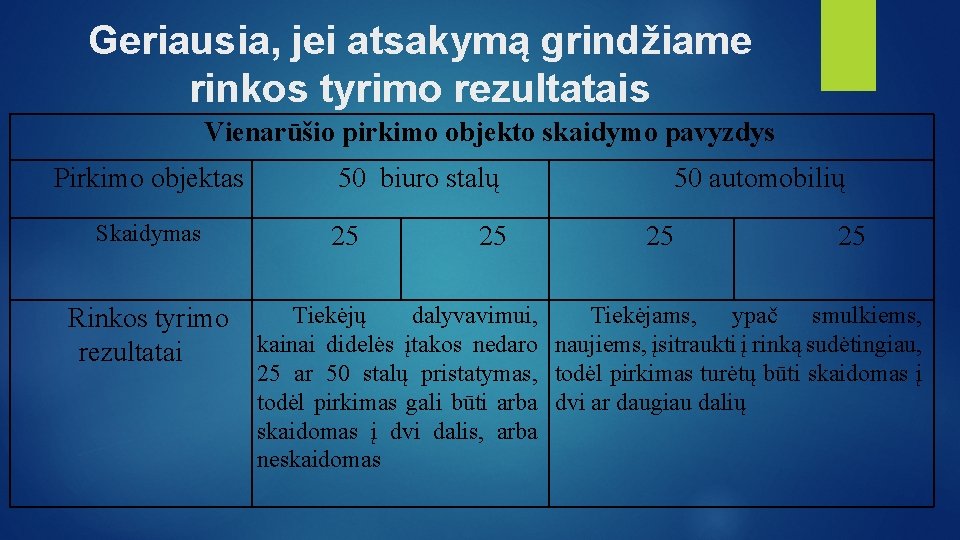 Geriausia, jei atsakymą grindžiame rinkos tyrimo rezultatais

| Vienarūšio pirkimo objekto skaidymo pavyzdys | | | | |
|---|---|---|---|---|
| Pirkimo objektas | 50 biuro stalų | | 50 automobilių | |
| Skaidymas | 25 | 25 | 25 | 25 |
| Rinkos tyrimo rezultatai | Tiekėjų dalyvavimui, kainai didelės įtakos nedaro 25 ar 50 stalų pristatymas, todėl pirkimas gali būti arba skaidomas į dvi dalis, arba neskaidomas | | Tiekėjams, ypač smulkiems, naujiems, įsitraukti į rinką sudėtingiau, todėl pirkimas turėtų būti skaidomas į dvi ar daugiau dalių | |